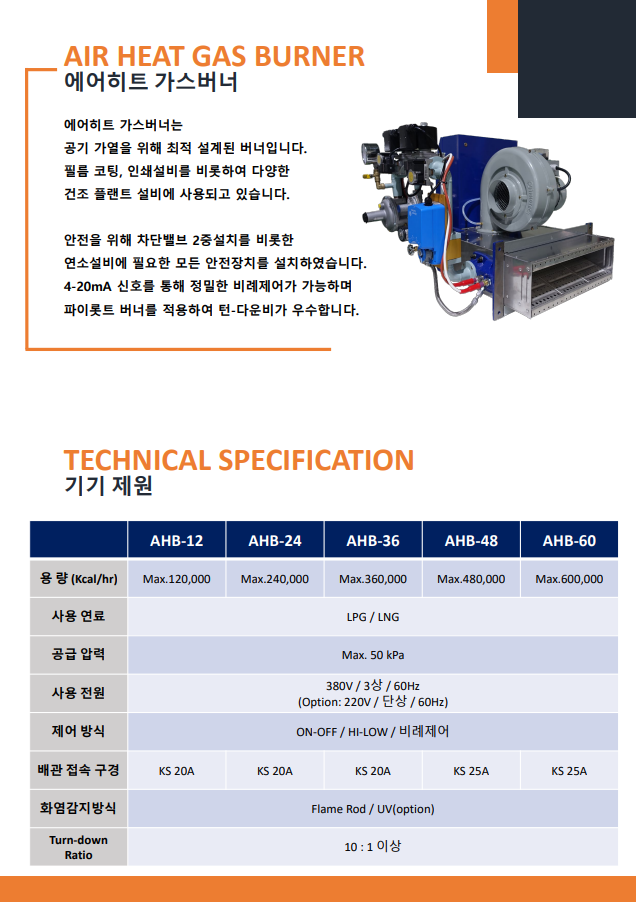 AIR HEAT GAS BURNER
에어히트 가스버너

에어히트 가스버너는
공기 가열을 위해 최적 설계된 버너입니다.
필름 코팅, 인쇄설비를 비롯하여 다양한
건조 플랜트 설비에 사용되고 있습니다.

안전을 위해 차단밸브 2중설치를 비롯한
연소설비에 필요한 모든 안전장치를 설치하였습니다.
4-20mA 신호를 통해 정밀한 비례제어가 가능하며
파이롯트 버너를 적용하여 턴-다운비가 우수합니다.

TECHNICAL SPECIFICATION
기기 제원

| | AHB-12 | AHB-24 | AHB-36 | AHB-48 | AHB-60 |
|---|---|---|---|---|---|
| 용 량 (Kcal/hr) | Max.120,000 | Max.240,000 | Max.360,000 | Max.480,000 | Max.600,000 |
| 사용 연료 | LPG / LNG | | | | |
| 공급 압력 | Max. 50 kPa | | | | |
| 사용 전원 | 380V / 3상 / 60Hz (Option: 220V / 단상 / 60Hz) | | | | |
| 제어 방식 | ON-OFF / HI-LOW / 비례제어 | | | | |
| 배관 접속 구경 | KS 20A | KS 20A | KS 20A | KS 25A | KS 25A |
| 화염감지방식 | Flame Rod / UV(option) | | | | |
| Turn-down Ratio | 10 : 1 이상 | | | | |